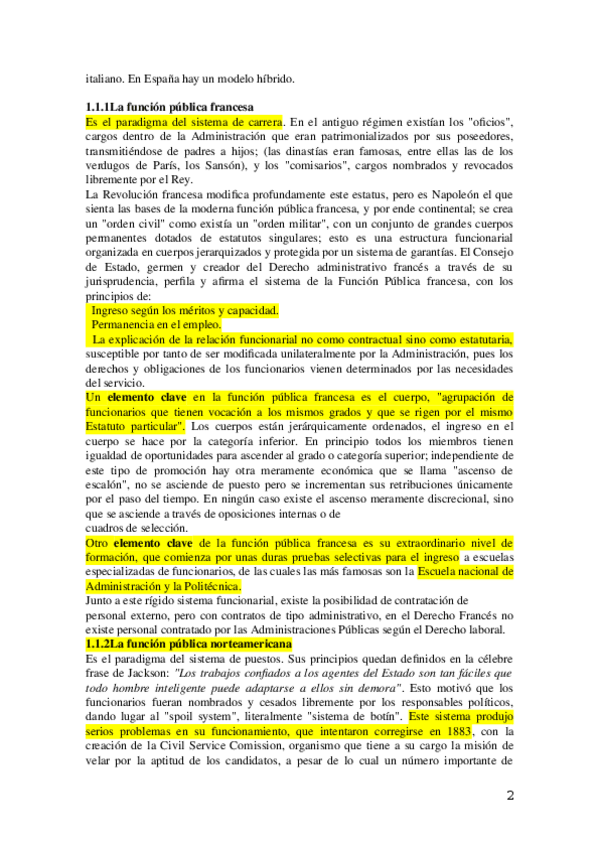 italiano. En España hay un modelo híbrido.

1.1.1La función pública francesa
Es el paradigma del sistema de carrera. En el antiguo régimen existían los "oficios", cargos dentro de la Administración que eran patrimonializados por sus poseedores, transmitiéndose de padres a hijos; (las dinastías eran famosas, entre ellas las de los verdugos de París, los Sansón), y los "comisarios", cargos nombrados y revocados libremente por el Rey.
La Revolución francesa modifica profundamente este estatus, pero es Napoleón el que sienta las bases de la moderna función pública francesa, y por ende continental; se crea un "orden civil" como existía un "orden militar", con un conjunto de grandes cuerpos permanentes dotados de estatutos singulares; esto es una estructura funcionarial organizada en cuerpos jerarquizados y protegida por un sistema de garantías. El Consejo de Estado, germen y creador del Derecho administrativo francés a través de su jurisprudencia, perfila y afirma el sistema de la Función Pública francesa, con los principios de:
Ingreso según los méritos y capacidad.
Permanencia en el empleo.
La explicación de la relación funcionarial no como contractual sino como estatutaria, susceptible por tanto de ser modificada unilateralmente por la Administración, pues los derechos y obligaciones de los funcionarios vienen determinados por las necesidades del servicio.
Un elemento clave en la función pública francesa es el cuerpo, "agrupación de funcionarios que tienen vocación a los mismos grados y que se rigen por el mismo Estatuto particular". Los cuerpos están jerárquicamente ordenados, el ingreso en el cuerpo se hace por la categoría inferior. En principio todos los miembros tienen igualdad de oportunidades para ascender al grado o categoría superior; independiente de este tipo de promoción hay otra meramente económica que se llama "ascenso de escalón", no se asciende de puesto pero se incrementan sus retribuciones únicamente por el paso del tiempo. En ningún caso existe el ascenso meramente discrecional, sino que se asciende a través de oposiciones internas o de
cuadros de selección.
Otro elemento clave de la función pública francesa es su extraordinario nivel de formación, que comienza por unas duras pruebas selectivas para el ingreso a escuelas especializadas de funcionarios, de las cuales las más famosas son la Escuela nacional de Administración y la Politécnica.
Junto a este rígido sistema funcionarial, existe la posibilidad de contratación de personal externo, pero con contratos de tipo administrativo, en el Derecho Francés no existe personal contratado por las Administraciones Públicas según el Derecho laboral.
1.1.2La función pública norteamericana
Es el paradigma del sistema de puestos. Sus principios quedan definidos en la célebre frase de Jackson: "Los trabajos confiados a los agentes del Estado son tan fáciles que todo hombre inteligente puede adaptarse a ellos sin demora". Esto motivó que los funcionarios fueran nombrados y cesados libremente por los responsables políticos, dando lugar al "spoil system", literalmente "sistema de botín". Este sistema produjo serios problemas en su funcionamiento, que intentaron corregirse en 1883, con la creación de la Civil Service Comission, organismo que tiene a su cargo la misión de velar por la aptitud de los candidatos, a pesar de lo cual un número importante de

2